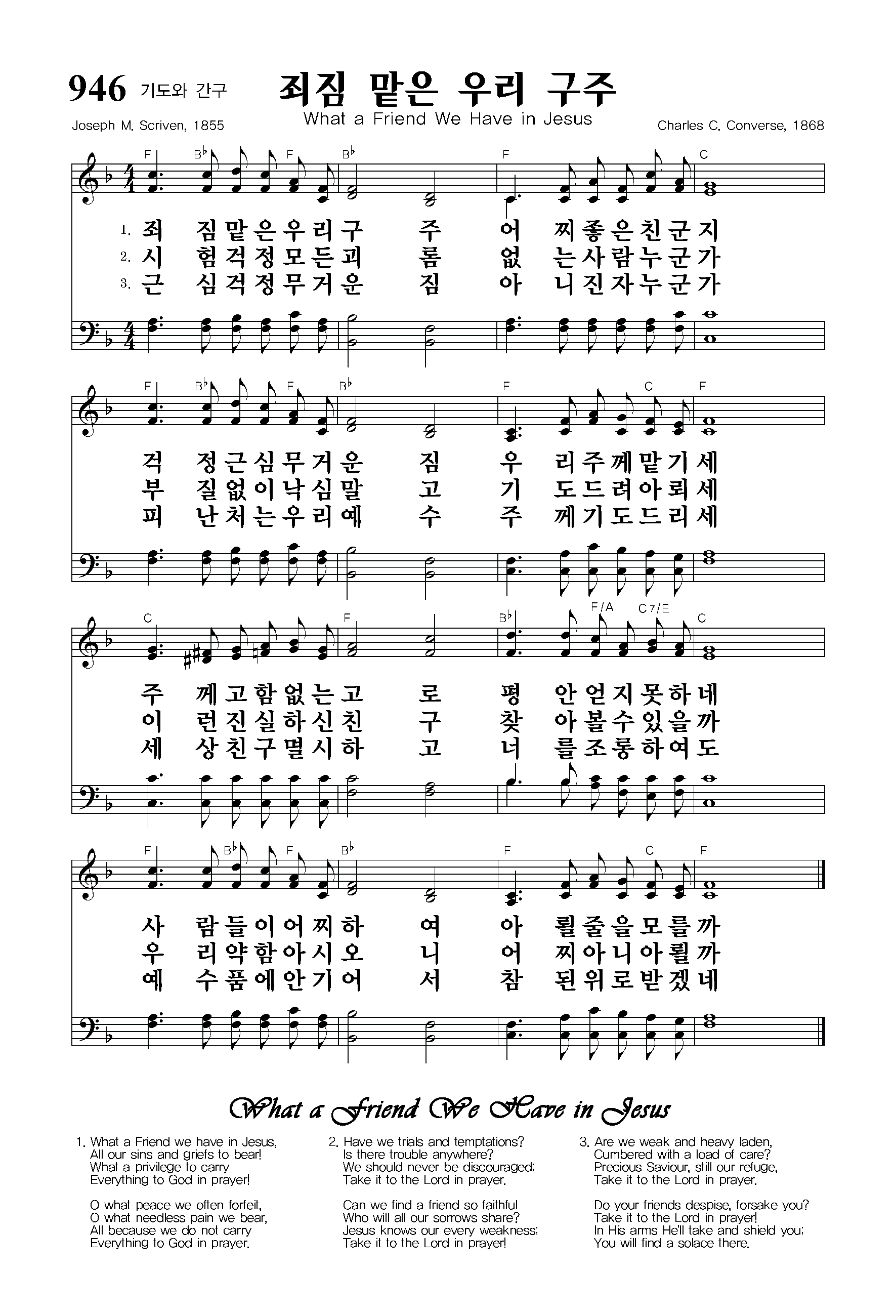 946 기도와 간구

죄짐 맡은 우리 구주

What a Friend We Have in Jesus

Joseph M. Scriven, 1855

Charles C. Converse, 1868

F B♭ F B♭ F C

1. 죄 짐맡은우리구 주 어 찌좋은친군지
2. 시 험걱정모든괴 롬 없 는사람누군가
3. 근 심걱정무거운 짐 아 니진자누군가

F B♭ F B♭ F C F

걱 정근심무거운 짐 우 리주께맡기세
부 질없이낙심말 고 기 도드려아뢰세
피 난처는우리예 수 주 께기도드리세

C F B♭ F/A C7/E C

주 께고함없는고 로 평 안얻지못하네
이 런진실하신친 구 찾 아볼수있을까
세 상친구멸시하 고 너 를조롱하여도

F B♭ F B♭ F C F

사 람들이어찌하 여 아 뢸줄을모를까
우 리약함아시오 니 어 찌아니아뢸까
예 수품에안기어 서 참 된위로받겠네

What a Friend We Have in Jesus

1. What a Friend we have in Jesus,
All our sins and griefs to bear!
What a privilege to carry
Everything to God in prayer!

O what peace we often forfeit,
O what needless pain we bear,
All because we do not carry
Everything to God in prayer.

2. Have we trials and temptations?
Is there trouble anywhere?
We should never be discouraged;
Take it to the Lord in prayer.

Can we find a friend so faithful
Who will all our sorrows share?
Jesus knows our every weakness;
Take it to the Lord in prayer!

3. Are we weak and heavy laden,
Cumbered with a load of care?
Precious Saviour, still our refuge,
Take it to the Lord in prayer.

Do your friends despise, forsake you?
Take it to the Lord in prayer!
In His arms He'll take and shield you;
You will find a solace there.